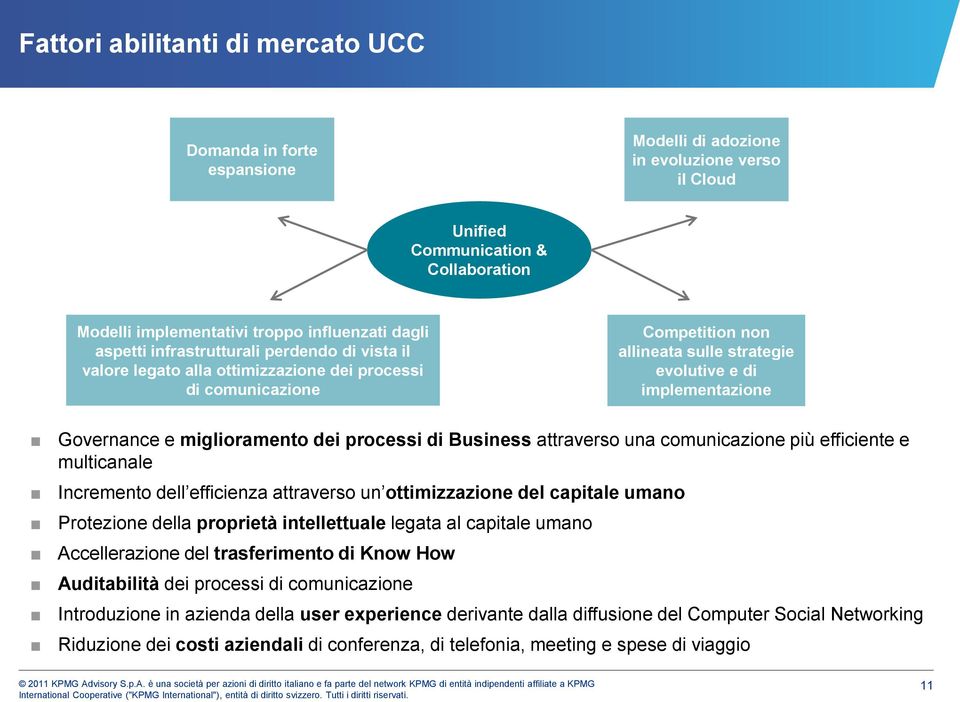 Fattori abilitanti di mercato UCC

Domanda in forte espansione

Modelli di adozione in evoluzione verso il Cloud

Unified Communication & Collaboration

Modelli implementativi troppo influenzati dagli aspetti infrastrutturali perdendo di vista il valore legato alla ottimizzazione dei processi di comunicazione

Competition non allineata sulle strategie evolutive e di implementazione

■ Governance e miglioramento dei processi di Business attraverso una comunicazione più efficiente e multicanale

■ Incremento dell'efficienza attraverso un'ottimizzazione del capitale umano

■ Protezione della proprietà intellettuale legata al capitale umano

■ Accellerazione del trasferimento di Know How

■ Auditabilità dei processi di comunicazione

■ Introduzione in azienda della user experience derivante dalla diffusione del Computer Social Networking

■ Riduzione dei costi aziendali di conferenza, di telefonia, meeting e spese di viaggio

© 2011 KPMG Advisory S.p.A. è una società per azioni di diritto italiano e fa parte del network KPMG di entità indipendenti affiliate a KPMG International Cooperative ("KPMG International"), entità di diritto svizzero. Tutti i diritti riservati.

11